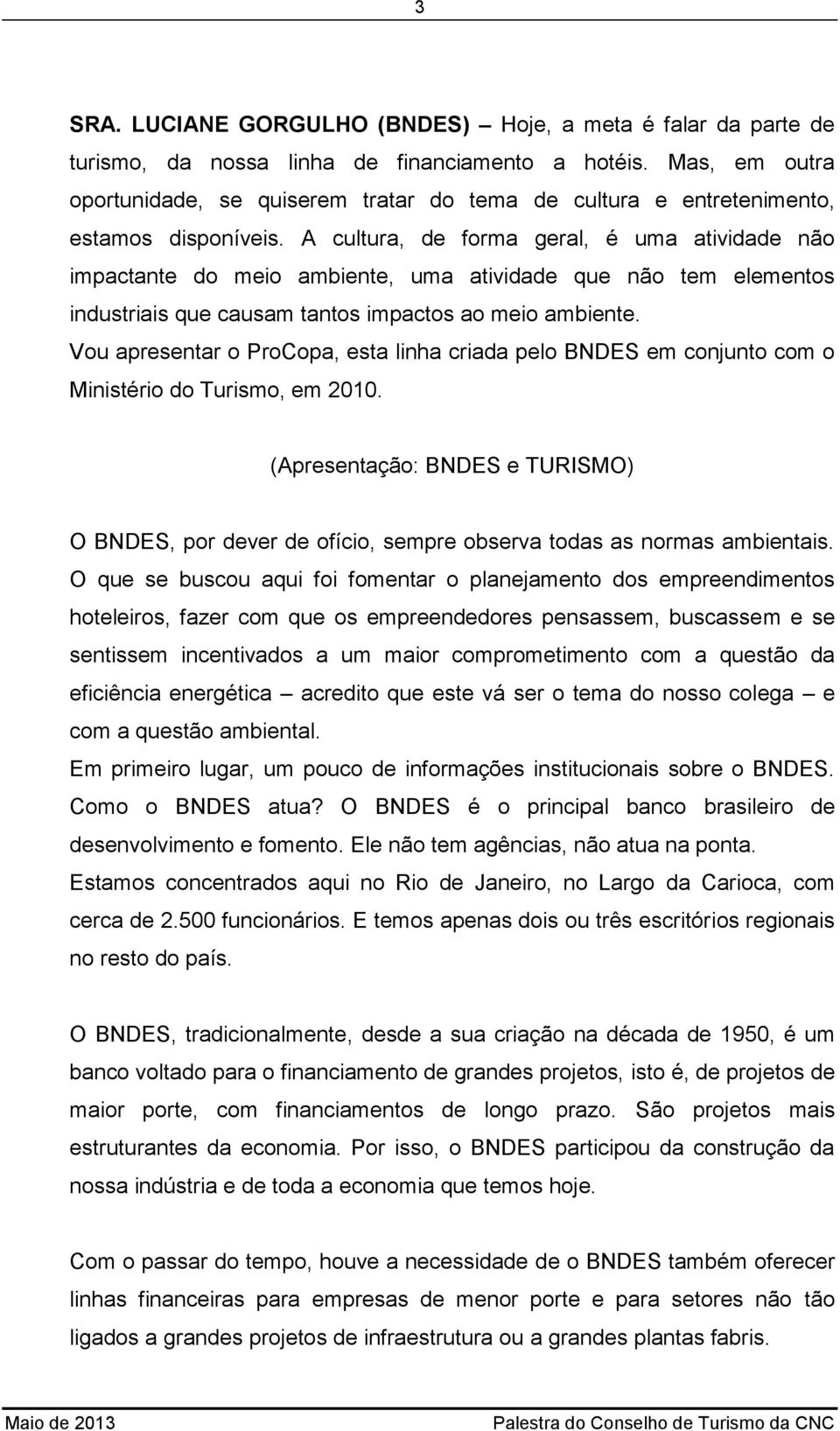 3

SRA. LUCIANE GORGULHO (BNDES) – Hoje, a meta é falar da parte de turismo, da nossa linha de financiamento a hotéis. Mas, em outra oportunidade, se quiserem tratar do tema de cultura e entretenimento, estamos disponíveis. A cultura, de forma geral, é uma atividade não impactante do meio ambiente, uma atividade que não tem elementos industriais que causam tantos impactos ao meio ambiente.
Vou apresentar o ProCopa, esta linha criada pelo BNDES em conjunto com o Ministério do Turismo, em 2010.

(Apresentação: BNDES e TURISMO)

O BNDES, por dever de ofício, sempre observa todas as normas ambientais. O que se buscou aqui foi fomentar o planejamento dos empreendimentos hoteleiros, fazer com que os empreendedores pensassem, buscassem e se sentissem incentivados a um maior comprometimento com a questão da eficiência energética – acredito que este vá ser o tema do nosso colega – e com a questão ambiental.
Em primeiro lugar, um pouco de informações institucionais sobre o BNDES. Como o BNDES atua? O BNDES é o principal banco brasileiro de desenvolvimento e fomento. Ele não tem agências, não atua na ponta.
Estamos concentrados aqui no Rio de Janeiro, no Largo da Carioca, com cerca de 2.500 funcionários. E temos apenas dois ou três escritórios regionais no resto do país.

O BNDES, tradicionalmente, desde a sua criação na década de 1950, é um banco voltado para o financiamento de grandes projetos, isto é, de projetos de maior porte, com financiamentos de longo prazo. São projetos mais estruturantes da economia. Por isso, o BNDES participou da construção da nossa indústria e de toda a economia que temos hoje.

Com o passar do tempo, houve a necessidade de o BNDES também oferecer linhas financeiras para empresas de menor porte e para setores não tão ligados a grandes projetos de infraestrutura ou a grandes plantas fabris.

Maio de 2013 Palestra do Conselho de Turismo da CNC